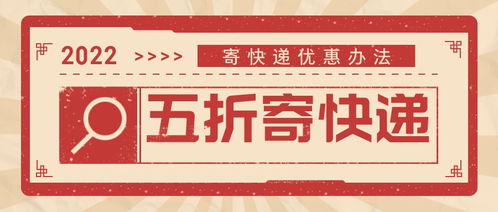 2022 >>>> 寄快递优惠办法

五折寄快递